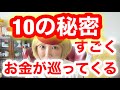 10の秘密
すごく
お金が巡ってくる